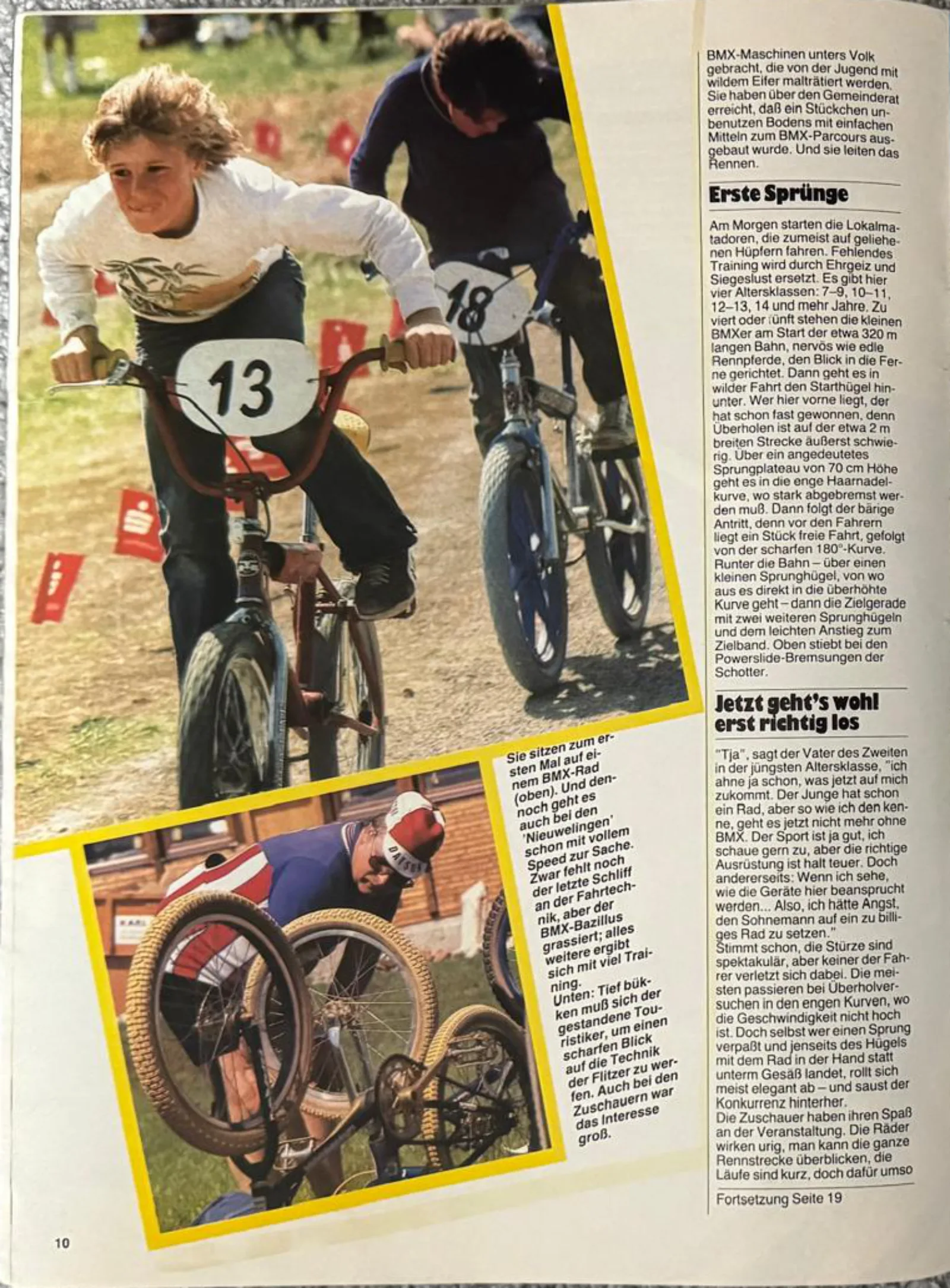 13

18

Sie sitzen zum ersten Mal auf einem BMX-Rad (oben). Und dennoch geht es auch bei den 'Nieuwelingen' schon mit vollem Speed zur Sache. Zwar fehlt noch der letzte Schliff an der Fahrtechnik, aber der BMX-Bazillus grassiert; alles weitere ergibt sich mit viel Training.
Unten: Tief bükken muß sich der gestandene Touristiker, um einen scharfen Blick auf die Technik der Flitzer zu werfen. Auch bei den Zuschauern war das Interesse groß.

BMX-Maschinen unters Volk gebracht, die von der Jugend mit wildem Eifer malträtiert werden. Sie haben über den Gemeinderat erreicht, daß ein Stückchen unbenutzen Bodens mit einfachen Mitteln zum BMX-Parcours ausgebaut wurde. Und sie leiten das Rennen.

Erste Sprünge

Am Morgen starten die Lokalmatadoren, die zumeist auf geliehenen Hüpfern fahren. Fehlendes Training wird durch Ehrgeiz und Siegeslust ersetzt. Es gibt hier vier Altersklassen: 7–9, 10–11, 12–13, 14 und mehr Jahre. Zu viert oder fünft stehen die kleinen BMXer am Start der etwa 320 m langen Bahn, nervös wie edle Rennpferde, den Blick in die Ferne gerichtet. Dann geht es in wilder Fahrt den Starthügel hinunter. Wer hier vorne liegt, der hat schon fast gewonnen, denn Überholen ist auf der etwa 2 m breiten Strecke äußerst schwierig. Über ein angedeutetes Sprungplateau von 70 cm Höhe geht es in die enge Haarnadelkurve, wo stark abgebremst werden muß. Dann folgt der bärige Antritt, denn vor den Fahrern liegt ein Stück freie Fahrt, gefolgt von der scharfen 180°-Kurve. Runter die Bahn – über einen kleinen Sprunghügel, von wo aus es direkt in die überhöhte Kurve geht – dann die Zielgerade mit zwei weiteren Sprunghügeln und dem leichten Anstieg zum Zielband. Oben stiebt bei den Powerslide-Bremsungen der Schotter.

Jetzt geht's wohl erst richtig los

"Tja", sagt der Vater des Zweiten in der jüngsten Altersklasse, "ich ahne ja schon, was jetzt auf mich zukommt. Der Junge hat schon ein Rad, aber so wie ich den kenne, geht es jetzt nicht mehr ohne BMX. Der Sport ist ja gut, ich schaue gern zu, aber die richtige Ausrüstung ist halt teuer. Doch andererseits: Wenn ich sehe, wie die Geräte hier beansprucht werden... Also, ich hätte Angst, den Sohnemann auf ein zu billiges Rad zu setzen."
Stimmt schon, die Stürze sind spektakulär, aber keiner der Fahrer verletzt sich dabei. Die meisten passieren bei Überholversuchen in den engen Kurven, wo die Geschwindigkeit nicht hoch ist. Doch selbst wer einen Sprung verpaßt und jenseits des Hügels mit dem Rad in der Hand statt unterm Gesäß landet, rollt sich meist elegant ab – und saust der Konkurrenz hinterher.
Die Zuschauer haben ihren Spaß an der Veranstaltung. Die Räder wirken urig, man kann die ganze Rennstrecke überblicken, die Läufe sind kurz, doch dafür umso

Fortsetzung Seite 19

10